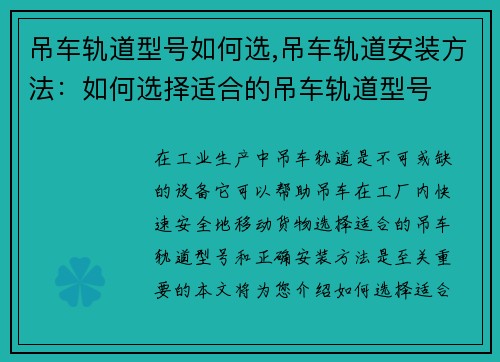 吊车轨道型号如何选,吊车轨道安装方法：如何选择适合的吊车轨道型号

在工业生产中吊车轨道是不可或缺的设备它可以帮助吊车在工厂内快速安全地移动货物选择适合的吊车轨道型号和正确安装方法是至关重要的本文将为您介绍如何选择适合